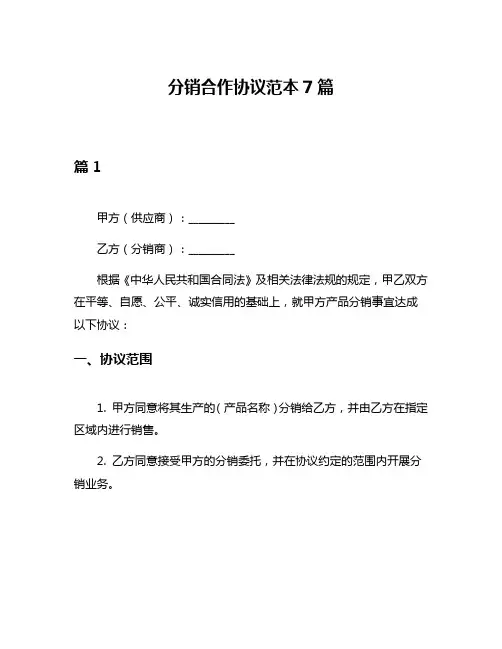 分销合作协议范本 7 篇

篇 1

甲方（供应商）：________

乙方（分销商）：________

根据《中华人民共和国合同法》及相关法律法规的规定，甲乙双方在平等、自愿、公平、诚实信用的基础上，就甲方产品分销事宜达成以下协议：

一、协议范围

1. 甲方同意将其生产的（产品名称）分销给乙方，并由乙方在指定区域内进行销售。

2. 乙方同意接受甲方的分销委托，并在协议约定的范围内开展分销业务。